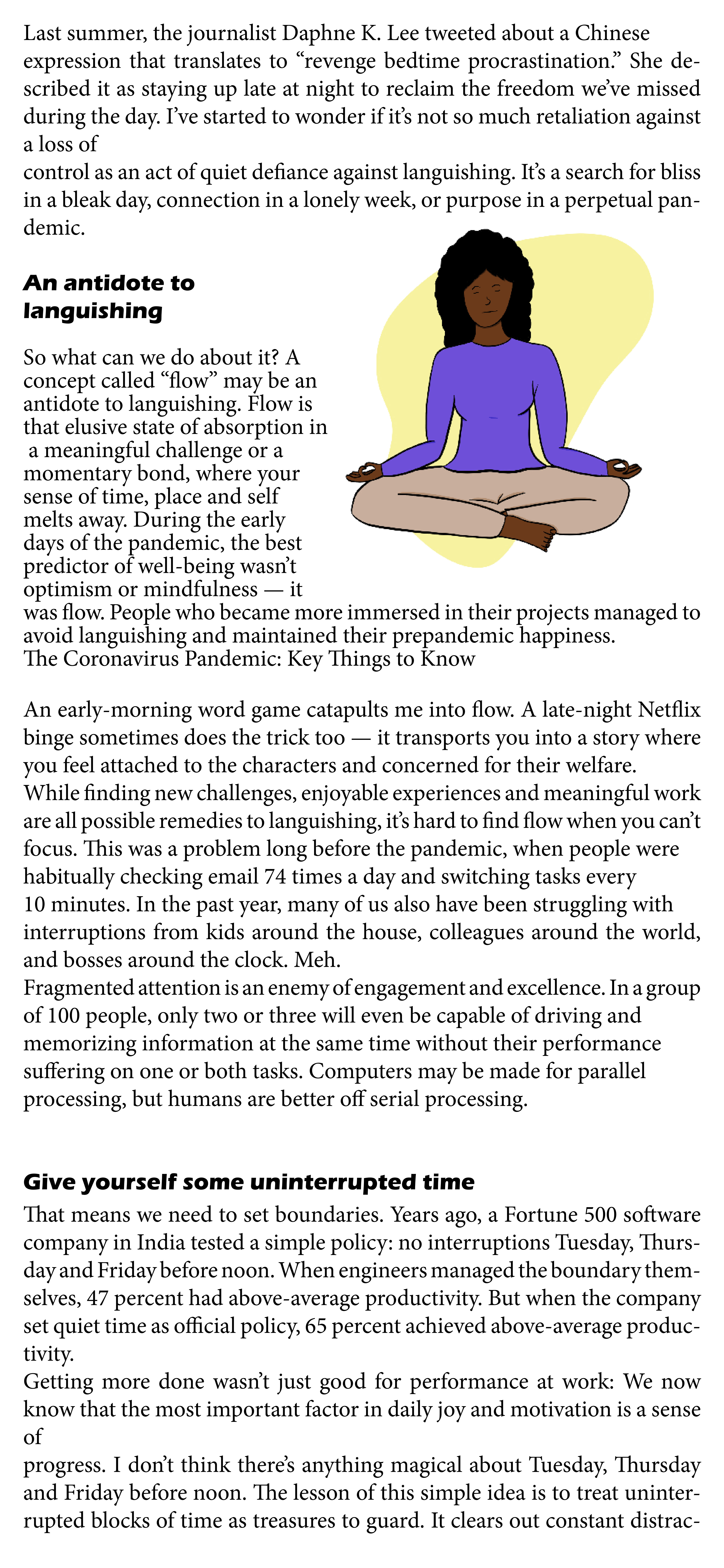 Last summer, the journalist Daphne K. Lee tweeted about a Chinese expression that translates to “revenge bedtime procrastination.” She described it as staying up late at night to reclaim the freedom we’ve missed during the day. I’ve started to wonder if it’s not so much retaliation against a loss of
control as an act of quiet defiance against languishing. It’s a search for bliss in a bleak day, connection in a lonely week, or purpose in a perpetual pandemic.

An antidote to languishing

So what can we do about it? A concept called “flow” may be an antidote to languishing. Flow is that elusive state of absorption in a meaningful challenge or a momentary bond, where your sense of time, place and self melts away. During the early days of the pandemic, the best predictor of well-being wasn’t optimism or mindfulness — it was flow. People who became more immersed in their projects managed to avoid languishing and maintained their prepandemic happiness.
The Coronavirus Pandemic: Key Things to Know

An early-morning word game catapults me into flow. A late-night Netflix binge sometimes does the trick too — it transports you into a story where you feel attached to the characters and concerned for their welfare.
While finding new challenges, enjoyable experiences and meaningful work are all possible remedies to languishing, it’s hard to find flow when you can’t focus. This was a problem long before the pandemic, when people were habitually checking email 74 times a day and switching tasks every 10 minutes. In the past year, many of us also have been struggling with interruptions from kids around the house, colleagues around the world, and bosses around the clock. Meh.
Fragmented attention is an enemy of engagement and excellence. In a group of 100 people, only two or three will even be capable of driving and memorizing information at the same time without their performance suffering on one or both tasks. Computers may be made for parallel processing, but humans are better off serial processing.

Give yourself some uninterrupted time

That means we need to set boundaries. Years ago, a Fortune 500 software company in India tested a simple policy: no interruptions Tuesday, Thursday and Friday before noon. When engineers managed the boundary themselves, 47 percent had above-average productivity. But when the company set quiet time as official policy, 65 percent achieved above-average productivity.
Getting more done wasn’t just good for performance at work: We now know that the most important factor in daily joy and motivation is a sense of
progress. I don’t think there’s anything magical about Tuesday, Thursday and Friday before noon. The lesson of this simple idea is to treat uninterrupted blocks of time as treasures to guard. It clears out constant distrac-